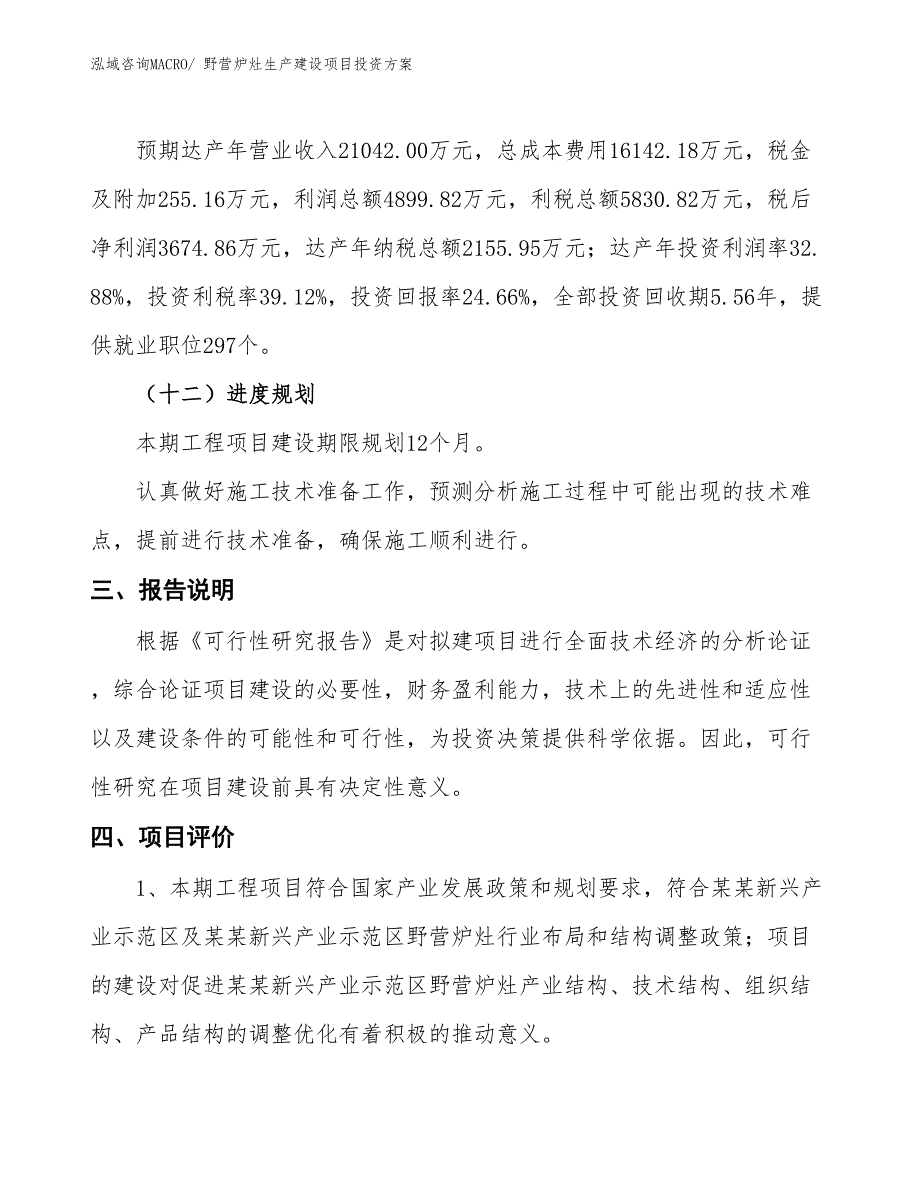 泓域咨询MACRO/ 野营炉灶生产建设项目投资方案

预期达产年营业收入21042.00万元，总成本费用16142.18万元，税金及附加255.16万元，利润总额4899.82万元，利税总额5830.82万元，税后净利润3674.86万元，达产年纳税总额2155.95万元；达产年投资利润率32.88%，投资利税率39.12%，投资回报率24.66%，全部投资回收期5.56年，提供就业职位297个。

（十二）进度规划

本期工程项目建设期限规划12个月。

认真做好施工技术准备工作，预测分析施工过程中可能出现的技术难点，提前进行技术准备，确保施工顺利进行。

三、报告说明

根据《可行性研究报告》是对拟建项目进行全面技术经济的分析论证，综合论证项目建设的必要性，财务盈利能力，技术上的先进性和适应性以及建设条件的可能性和可行性，为投资决策提供科学依据。因此，可行性研究在项目建设前具有决定性意义。

四、项目评价

1、本期工程项目符合国家产业发展政策和规划要求，符合某某新兴产业示范区及某某新兴产业示范区野营炉灶行业布局和结构调整政策；项目的建设对促进某某新兴产业示范区野营炉灶产业结构、技术结构、组织结构、产品结构的调整优化有着积极的推动意义。